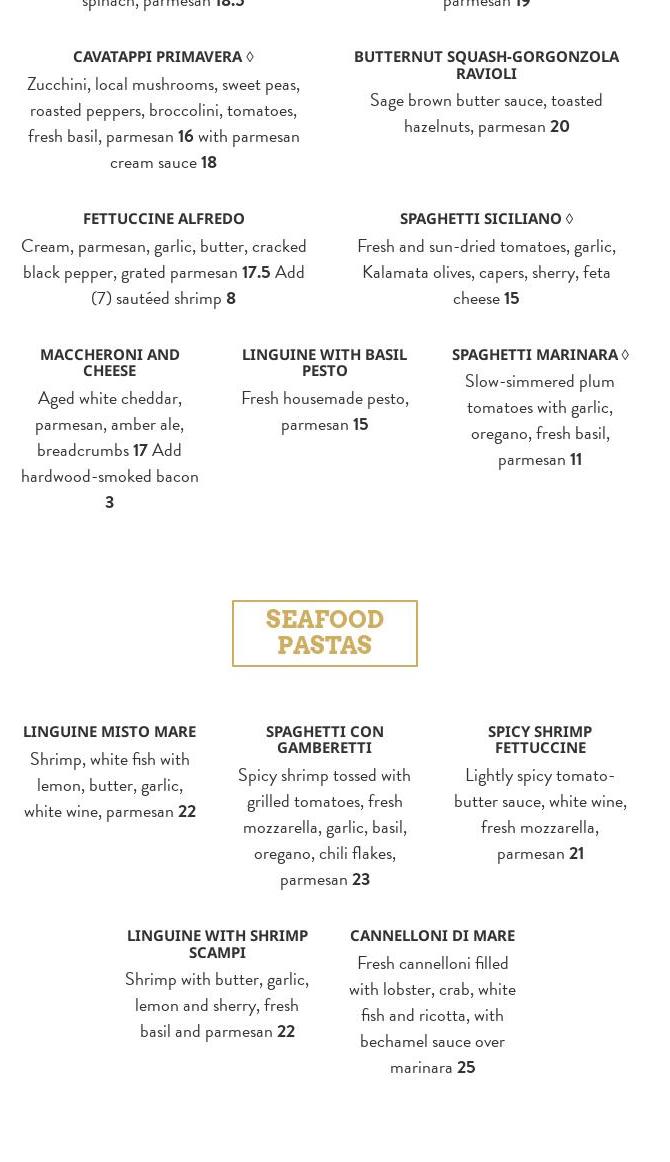 spinach, parmesan 18.5

parmesan 19

CAVATAPPI PRIMAVERA ◊

Zucchini, local mushrooms, sweet peas, roasted peppers, broccolini, tomatoes, fresh basil, parmesan 16 with parmesan cream sauce 18

BUTTERNUT SQUASH-GORGONZOLA RAVIOLI

Sage brown butter sauce, toasted hazelnuts, parmesan 20

FETTUCCINE ALFREDO

Cream, parmesan, garlic, butter, cracked black pepper, grated parmesan 17.5 Add (7) sautéed shrimp 8

SPAGHETTI SICILIANO ◊

Fresh and sun-dried tomatoes, garlic, Kalamata olives, capers, sherry, feta cheese 15

MACCHERONI AND CHEESE

Aged white cheddar, parmesan, amber ale, breadcrumbs 17 Add hardwood-smoked bacon 3

LINGUINE WITH BASIL PESTO

Fresh housemade pesto, parmesan 15

SPAGHETTI MARINARA ◊

Slow-simmered plum tomatoes with garlic, oregano, fresh basil, parmesan 11

SEAFOOD PASTAS

LINGUINE MISTO MARE

Shrimp, white fish with lemon, butter, garlic, white wine, parmesan 22

SPAGHETTI CON GAMBERETTI

Spicy shrimp tossed with grilled tomatoes, fresh mozzarella, garlic, basil, oregano, chili flakes, parmesan 23

SPICY SHRIMP FETTUCCINE

Lightly spicy tomato-butter sauce, white wine, fresh mozzarella, parmesan 21

LINGUINE WITH SHRIMP SCAMPI

Shrimp with butter, garlic, lemon and sherry, fresh basil and parmesan 22

CANNELLONI DI MARE

Fresh cannelloni filled with lobster, crab, white fish and ricotta, with bechamel sauce over marinara 25